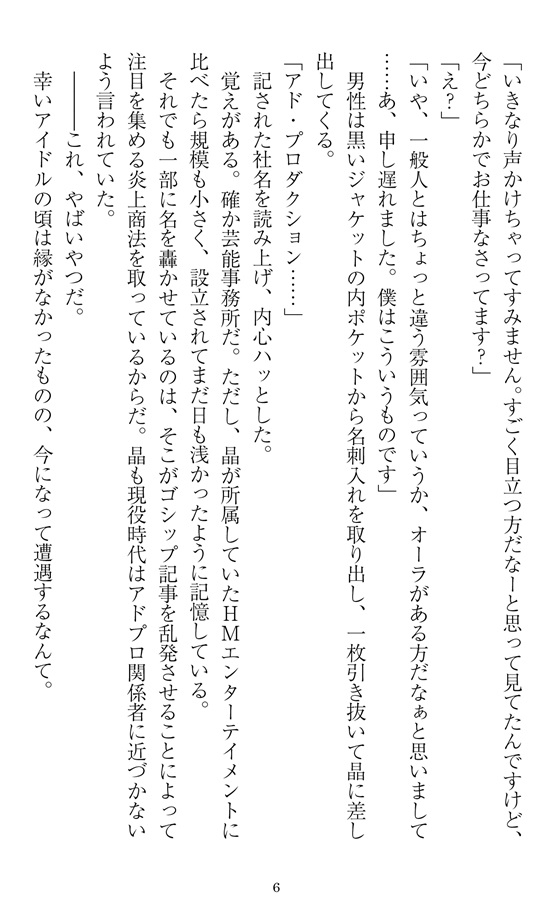 「いきなり声かけちゃってすみません。すごく目立つ方だなーと思って見てたんですけど、今どちらかでお仕事なさってます?」

「え?」

「いや、一般人とはちょっと違う雰囲気っていうか、オーラがある方だなぁと思いまして……あ、申し遅れました。僕はこういうものです」

男性は黒いジャケットの内ポケットから名刺入れを取り出し、一枚引き抜いて晶に差し出してくる。

「アド・プロダクション……」

記された社名を読み上げ、内心ハッとした。

覚えがある。確か芸能事務所だ。ただし、晶が所属していたHMエンターテイメントに比べたら規模も小さく、設立されてまだ日も浅かったように記憶している。

それでも一部に名を轟かせているのは、そこがゴシップ記事を乱発させることによって注目を集める炎上商法を取っているからだ。晶も現役時代はアドプロ関係者に近づかないよう言われていた。

――これ、やばいやつだ。

幸いアイドルの頃は縁がなかったものの、今になって遭遇するなんて。

6